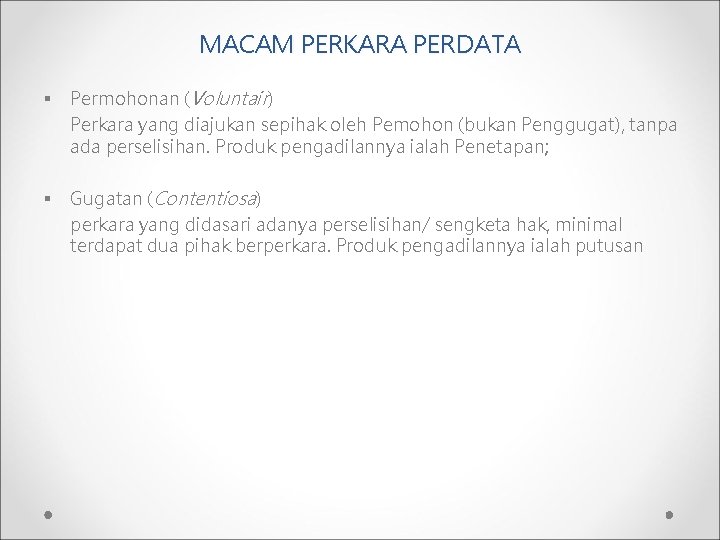 MACAM PERKARA PERDATA

▪ Permohonan (Voluntair)

Perkara yang diajukan sepihak oleh Pemohon (bukan Penggugat), tanpa ada perselisihan. Produk pengadilannya ialah Penetapan;

▪ Gugatan (Contentiosa)

perkara yang didasari adanya perselisihan/ sengketa hak, minimal terdapat dua pihak berperkara. Produk pengadilannya ialah putusan